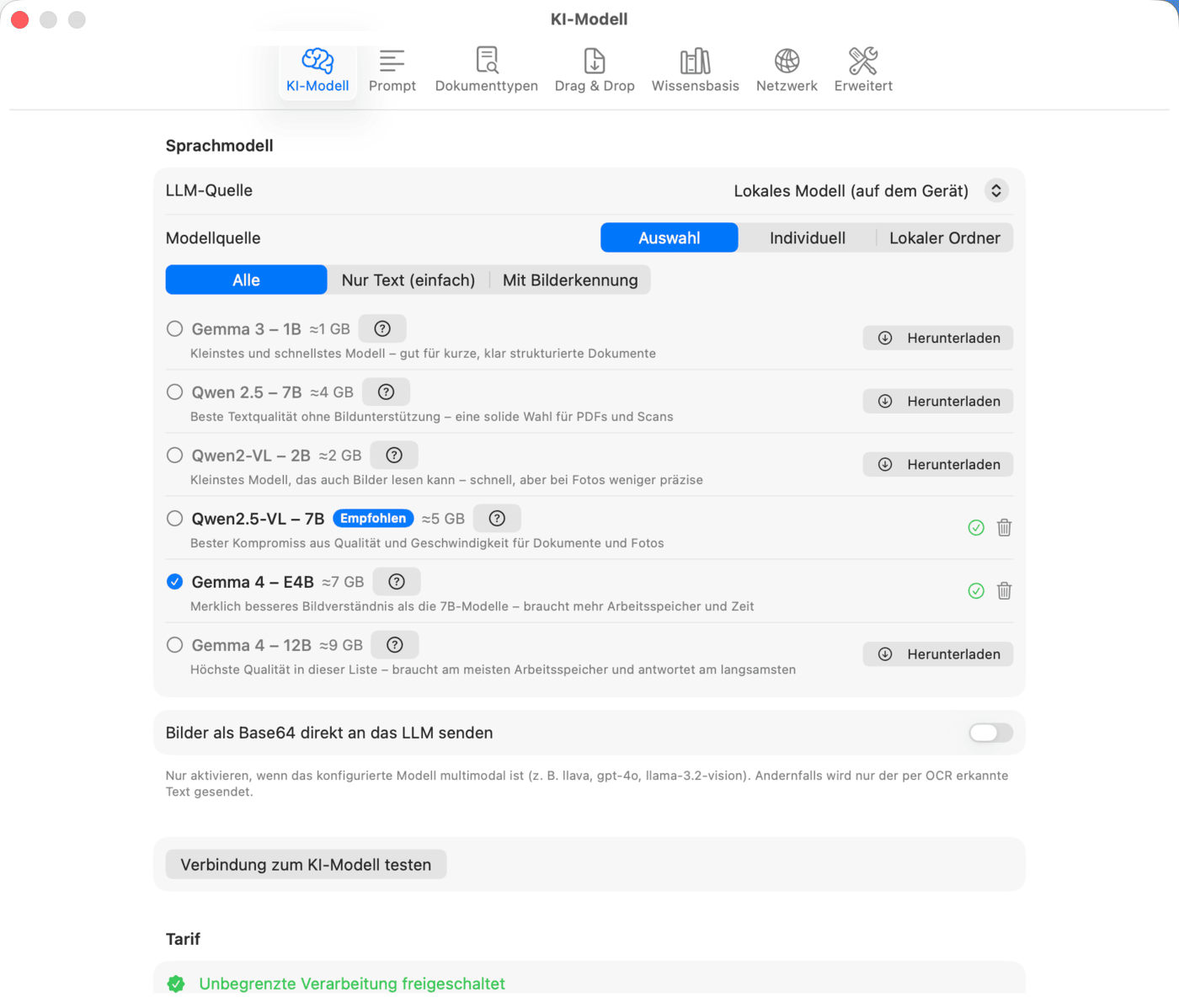 KI-Modell

KI-Modell Prompt Dokumenttypen Drag & Drop Wissensbasis Netzwerk Erweitert

Sprachmodell

LLM-Quelle Lokales Modell (auf dem Gerät)

Modellquelle Auswahl Individuell Lokaler Ordner

Alle Nur Text (einfach) Mit Bilderkennung

Gemma 3 – 1B ≈1 GB ?
Kleinstes und schnellstes Modell – gut für kurze, klar strukturierte Dokumente
Herunterladen

Qwen 2.5 – 7B ≈4 GB ?
Beste Textqualität ohne Bildunterstützung – eine solide Wahl für PDFs und Scans
Herunterladen

Qwen2-VL – 2B ≈2 GB ?
Kleinstes Modell, das auch Bilder lesen kann – schnell, aber bei Fotos weniger präzise
Herunterladen

Qwen2.5-VL – 7B Empfohlen ≈5 GB ?
Bester Kompromiss aus Qualität und Geschwindigkeit für Dokumente und Fotos

Gemma 4 – E4B ≈7 GB ?
Merklich besseres Bildverständnis als die 7B-Modelle – braucht mehr Arbeitsspeicher und Zeit

Gemma 4 – 12B ≈9 GB ?
Höchste Qualität in dieser Liste – braucht am meisten Arbeitsspeicher und antwortet am langsamsten
Herunterladen

Bilder als Base64 direkt an das LLM senden

Nur aktivieren, wenn das konfigurierte Modell multimodal ist (z. B. llava, gpt-4o, llama-3.2-vision). Andernfalls wird nur der per OCR erkannte Text gesendet.

Verbindung zum KI-Modell testen

Tarif

Unbegrenzte Verarbeitung freigeschaltet